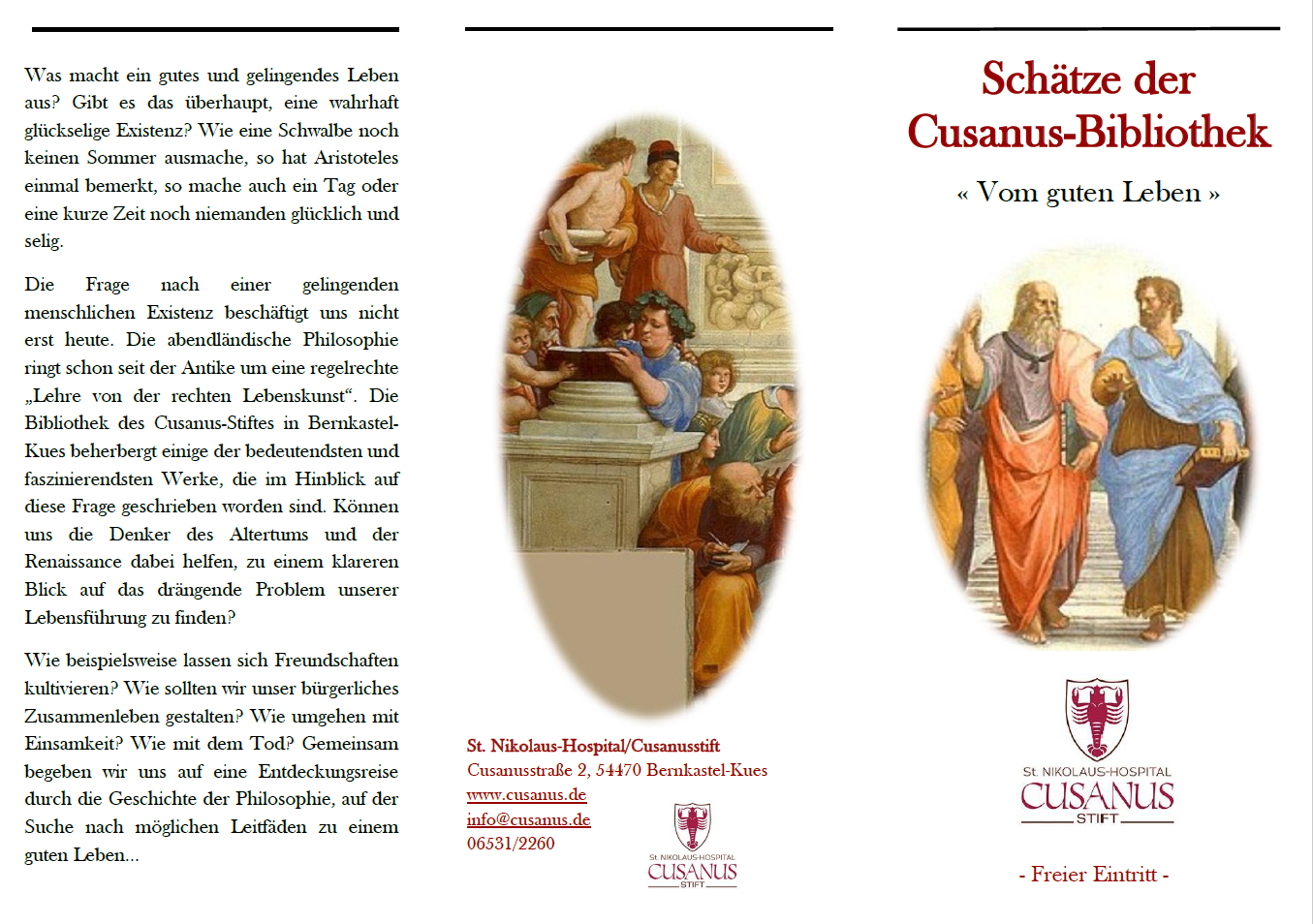 Was macht ein gutes und gelingendes Leben aus? Gibt es das überhaupt, eine wahrhaft glückselige Existenz? Wie eine Schwalbe noch keinen Sommer ausmache, so hat Aristoteles einmal bemerkt, so mache auch ein Tag oder eine kurze Zeit noch niemanden glücklich und selig.

Die Frage nach einer gelingenden menschlichen Existenz beschäftigt uns nicht erst heute. Die abendländische Philosophie ringt schon seit der Antike um eine regelrechte „Lehre von der rechten Lebenskunst“. Die Bibliothek des Cusanus-Stiftes in Bernkastel-Kues beherbergt einige der bedeutendsten und faszinierendsten Werke, die im Hinblick auf diese Frage geschrieben worden sind. Können uns die Denker des Altertums und der Renaissance dabei helfen, zu einem klareren Blick auf das drängende Problem unserer Lebensführung zu finden?

Wie beispielsweise lassen sich Freundschaften kultivieren? Wie sollten wir unser bürgerliches Zusammenleben gestalten? Wie umgehen mit Einsamkeit? Wie mit dem Tod? Gemeinsam begeben wir uns auf eine Entdeckungsreise durch die Geschichte der Philosophie, auf der Suche nach möglichen Leitfäden zu einem guten Leben...

St. Nikolaus-Hospital/Cusanusstift
Cusanusstraße 2, 54470 Bernkastel-Kues
www.cusanus.de
info@cusanus.de
06531/2260

St. NIKOLAUS-HOSPITAL
CUSANUS
STIFT

Schätze der Cusanus-Bibliothek

« Vom guten Leben »

St. NIKOLAUS-HOSPITAL
CUSANUS
STIFT

- Freier Eintritt -